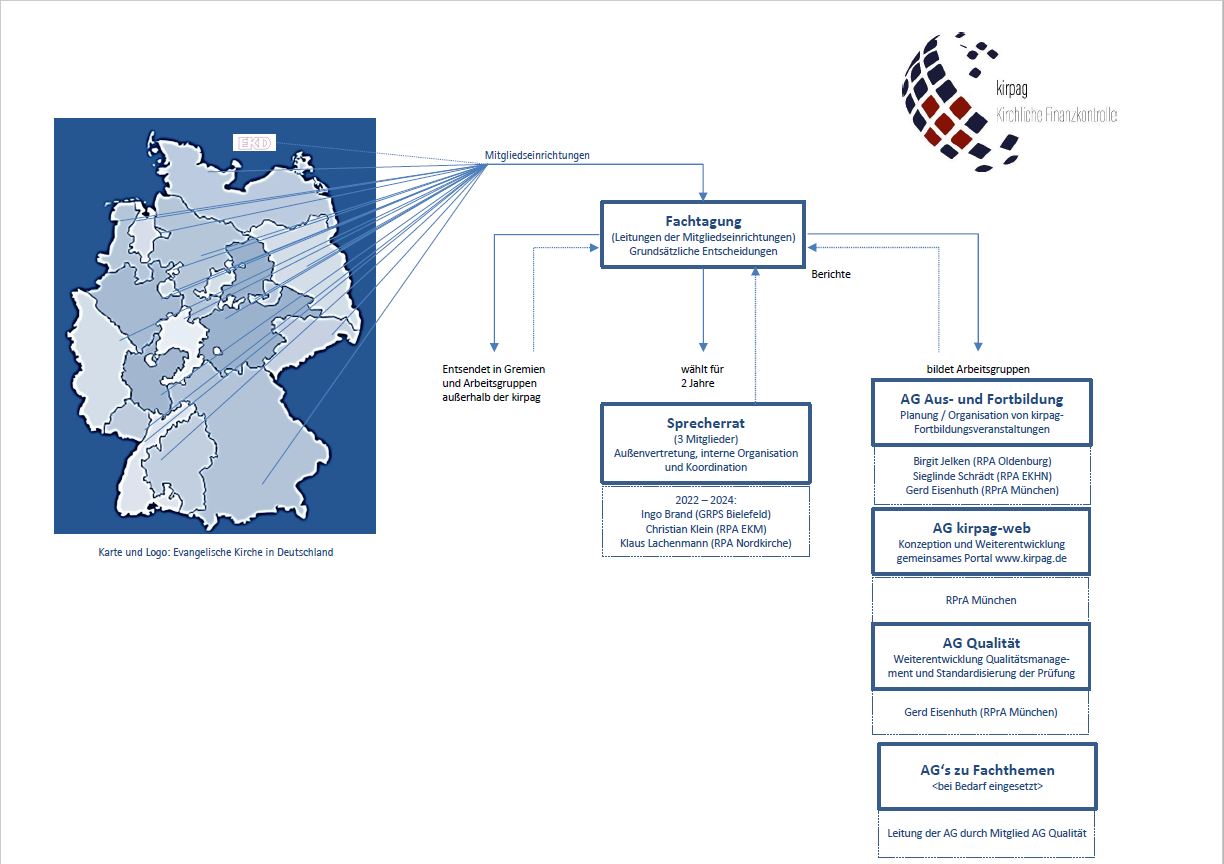 kirpag
Kirchliche Finanzkontrolle

EKD

Karte und Logo: Evangelische Kirche in Deutschland

Mitgliedseinrichtungen

Fachtagung
(Leitungen der Mitgliedseinrichtungen)
Grundsätzliche Entscheidungen

Berichte

Entsendet in Gremien und Arbeitsgruppen außerhalb der kirpag

wählt für 2 Jahre

bildet Arbeitsgruppen

Sprecherrat
(3 Mitglieder)
Außenvertretung, interne Organisation und Koordination

2022 – 2024:
Ingo Brand (GRPS Bielefeld)
Christian Klein (RPA EKM)
Klaus Lachenmann (RPA Nordkirche)

AG Aus- und Fortbildung
Planung / Organisation von kirpag-Fortbildungsveranstaltungen

Birgit Jelken (RPA Oldenburg)
Sieglinde Schrädt (RPA EKHN)
Gerd Eisenhuth (RPrA München)

AG kirpag-web
Konzeption und Weiterentwicklung gemeinsames Portal www.kirpag.de

RPrA München

AG Qualität
Weiterentwicklung Qualitätsmanagement und Standardisierung der Prüfung

Gerd Eisenhuth (RPrA München)

AG's zu Fachthemen
<bei Bedarf eingesetzt>

Leitung der AG durch Mitglied AG Qualität